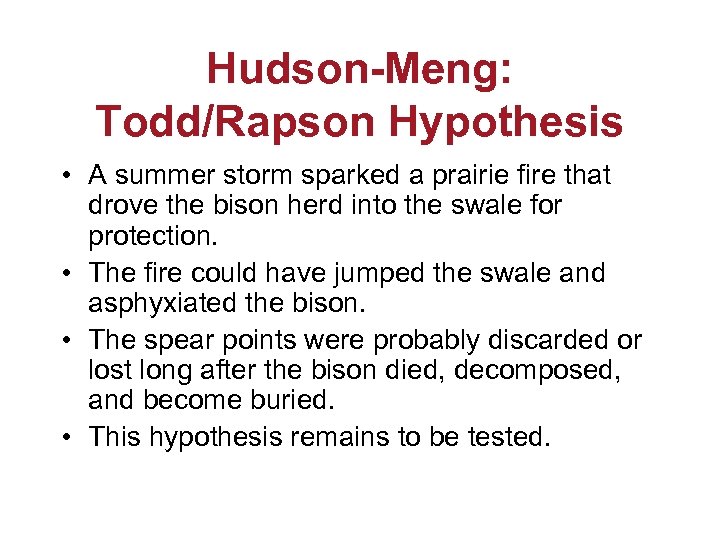 Hudson-Meng:
Todd/Rapson Hypothesis

• A summer storm sparked a prairie fire that drove the bison herd into the swale for protection.
• The fire could have jumped the swale and asphyxiated the bison.
• The spear points were probably discarded or lost long after the bison died, decomposed, and become buried.
• This hypothesis remains to be tested.